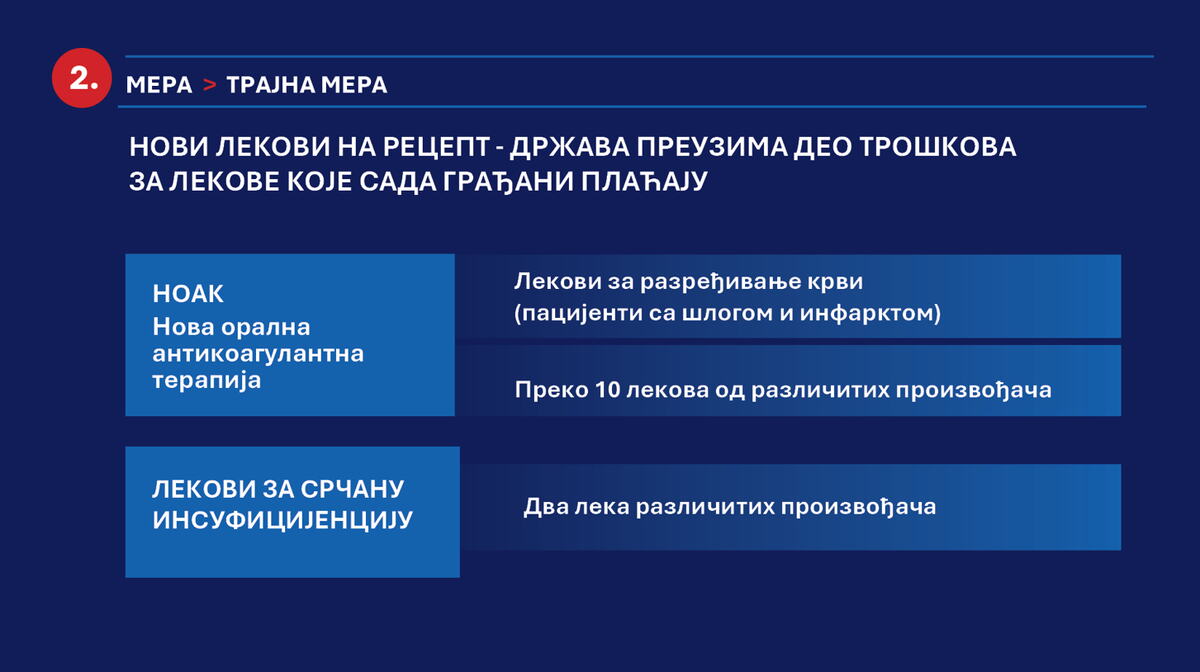 2. МЕРА > ТРАЈНА МЕРА

НОВИ ЛЕКОВИ НА РЕЦЕПТ - ДРЖАВА ПРЕУЗИМА ДЕО ТРОШКОВА ЗА ЛЕКОВЕ КОЈЕ САДА ГРАЂАНИ ПЛАЋАЈУ

НОАК
Нова орална антикоагулантна терапија

Лекови за разређивање крви (пацијенти са шлогом и инфарктом)

Преко 10 лекова од различитих произвођача

ЛЕКОВИ ЗА СРЧАНУ ИНСУФИЦИЈЕНЦИЈУ

Два лека различитих произвођача